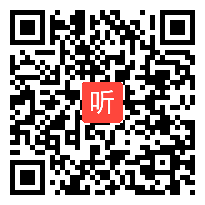 听